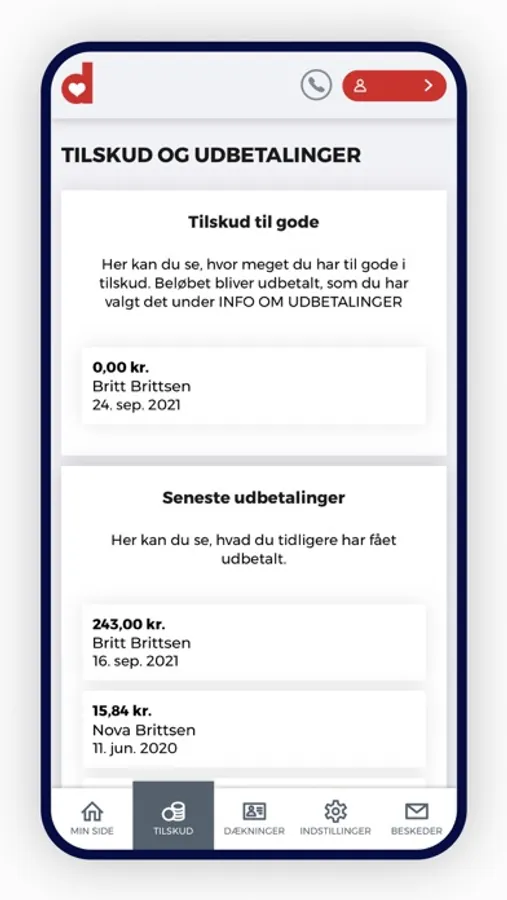 d

TILSKUD OG UDBETALINGER

Tilskud til gode

Her kan du se, hvor meget du har til gode i tilskud. Beløbet bliver udbetalt, som du har valgt det under INFO OM UDBETALINGER

0,00 kr.
Britt Brittsen
24. sep. 2021

Seneste udbetalinger

Her kan du se, hvad du tidligere har fået udbetalt.

243,00 kr.
Britt Brittsen
16. sep. 2021

15,84 kr.
Nova Brittsen
11. jun. 2020

MIN SIDE
TILSKUD
DÆKNINGER
INDSTILLINGER
BESKEDER